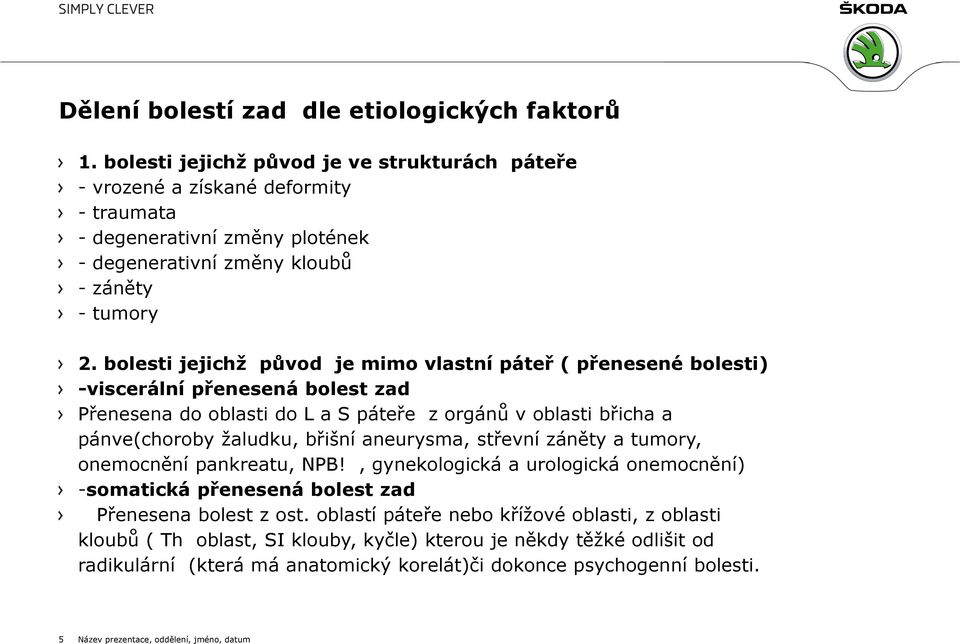 SIMPLY CLEVER

ŠKODA

Dělení bolestí zad dle etiologických faktorů

› 1. bolesti jejichž původ je ve strukturách páteře
› - vrozené a získané deformity
› - traumata
› - degenerativní změny plotének
› - degenerativní změny kloubů
› - záněty
› - tumory

› 2. bolesti jejichž původ je mimo vlastní páteř ( přenesené bolesti)
› -viscerální přenesená bolest zad
› Přenesena do oblasti do L a S páteře z orgánů v oblasti břicha a pánve(choroby žaludku, břišní aneurysma, střevní záněty a tumory, onemocnění pankreatu, NPB! , gynekologická a urologická onemocnění)
› -somatická přenesená bolest zad
› Přenesena bolest z ost. oblastí páteře nebo křížové oblasti, z oblasti kloubů ( Th oblast, SI klouby, kyčle) kterou je někdy těžké odlišit od radikulární (která má anatomický korelát)či dokonce psychogenní bolesti.

5 Název prezentace, oddělení, jméno, datum